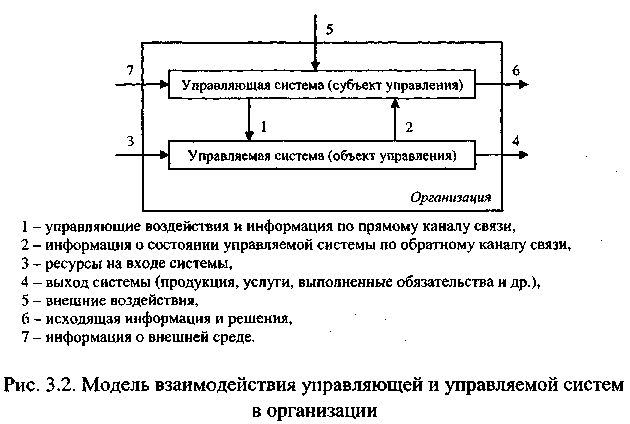 5

7

Управляющая система (субъект управления)

6

1

2

3

Управляемая система (объект управления)

4

Организация

1 – управляющие воздействия и информация по прямому каналу связи,
2 – информация о состоянии управляемой системы по обратному каналу связи,
3 – ресурсы на входе системы,
4 – выход системы (продукция, услуги, выполненные обязательства и др.),
5 – внешние воздействия,
6 – исходящая информация и решения,
7 – информация о внешней среде.

Рис. 3.2. Модель взаимодействия управляющей и управляемой систем в организации